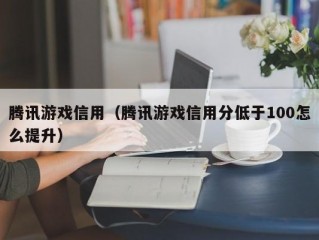 腾讯游戏信用（腾讯游戏信用分低于100怎么提升）